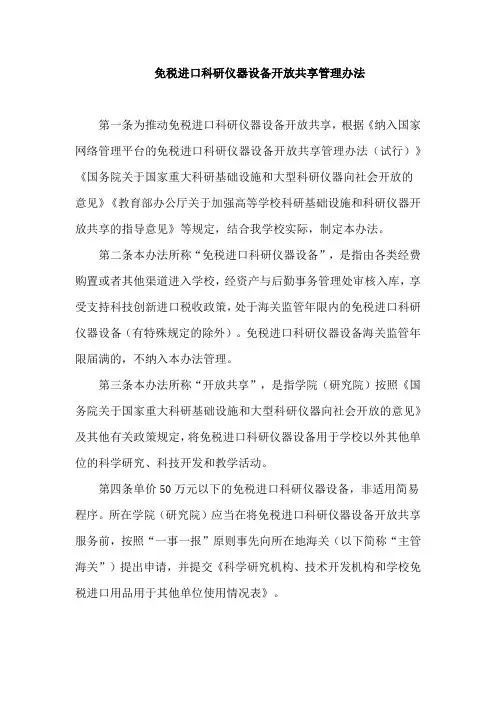 免税进口科研仪器设备开放共享管理办法

第一条为推动免税进口科研仪器设备开放共享，根据《纳入国家网络管理平台的免税进口科研仪器设备开放共享管理办法（试行）》《国务院关于国家重大科研基础设施和大型科研仪器向社会开放的意见》《教育部办公厅关于加强高等学校科研基础设施和科研仪器开放共享的指导意见》等规定，结合我学校实际，制定本办法。

第二条本办法所称“免税进口科研仪器设备”，是指由各类经费购置或者其他渠道进入学校，经资产与后勤事务管理处审核入库，享受支持科技创新进口税收政策，处于海关监管年限内的免税进口科研仪器设备（有特殊规定的除外）。免税进口科研仪器设备海关监管年限届满的，不纳入本办法管理。

第三条本办法所称“开放共享”，是指学院（研究院）按照《国务院关于国家重大科研基础设施和大型科研仪器向社会开放的意见》及其他有关政策规定，将免税进口科研仪器设备用于学校以外其他单位的科学研究、科技开发和教学活动。

第四条单价50万元以下的免税进口科研仪器设备，非适用简易程序。所在学院（研究院）应当在将免税进口科研仪器设备开放共享服务前，按照“一事一报”原则事先向所在地海关（以下简称“主管海关”）提出申请，并提交《科学研究机构、技术开发机构和学校免税进口用品用于其他单位使用情况表》。